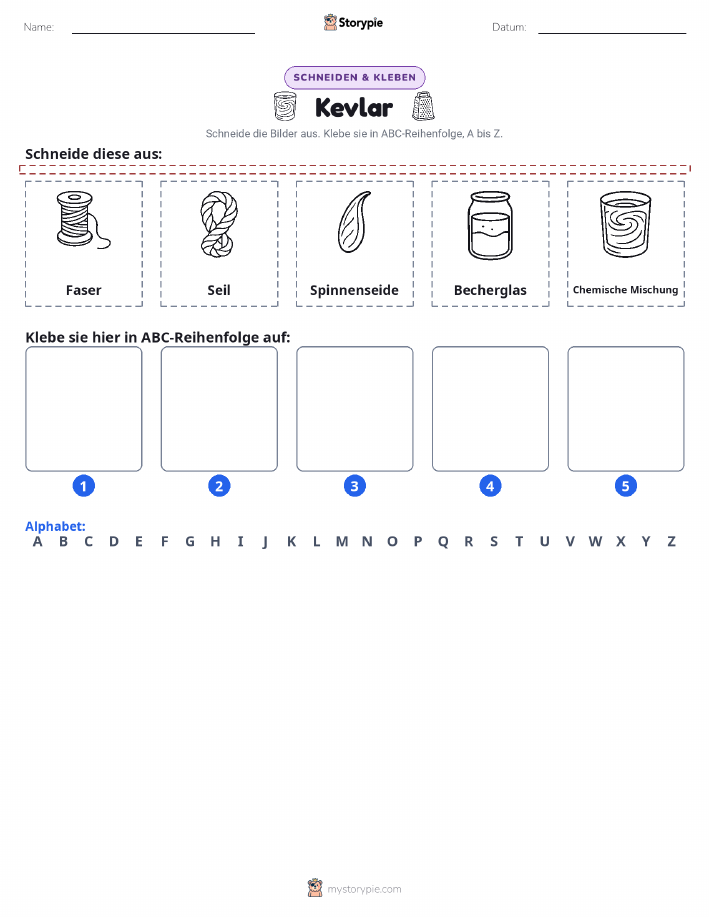 Name:

Storypie

Datum:

SCHNEIDEN & KLEBEN

Kevlar

Schneide die Bilder aus. Klebe sie in ABC-Reihenfolge, A bis Z.

Schneide diese aus:

Faser

Seil

Spinnenseide

Becherglas

Chemische Mischung

Klebe sie hier in ABC-Reihenfolge auf:

1

2

3

4

5

Alphabet:
A B C D E F G H I J K L M N O P Q R S T U V W X Y Z

mystorypie.com